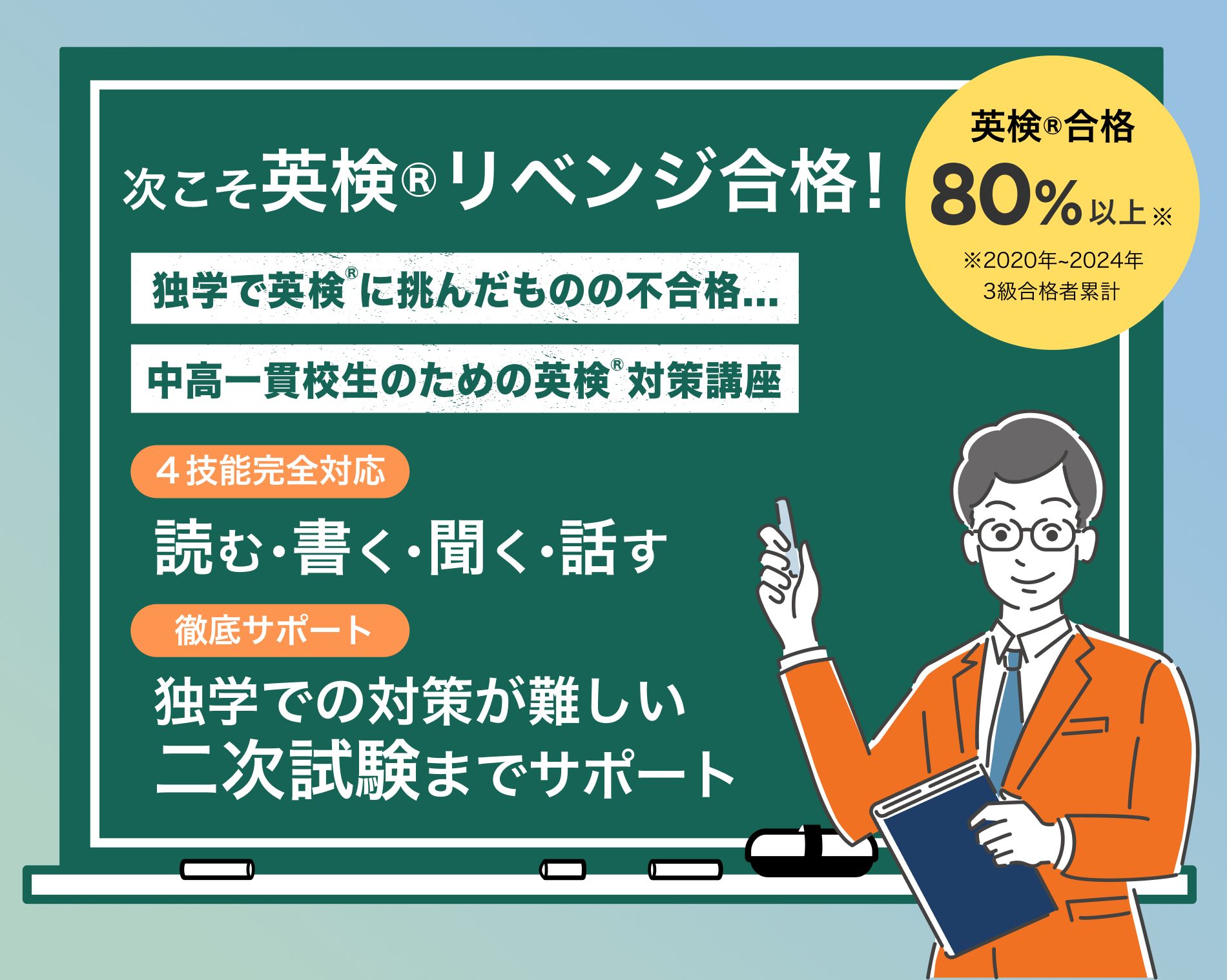 次こそ英検®リベンジ合格!

英検®合格
80%以上※
※2020年~2024年
3級合格者累計

独学で英検®に挑んだものの不合格...

中高一貫校生のための英検®対策講座

４技能完全対応

読む・書く・聞く・話す

徹底サポート

独学での対策が難しい
二次試験までサポート